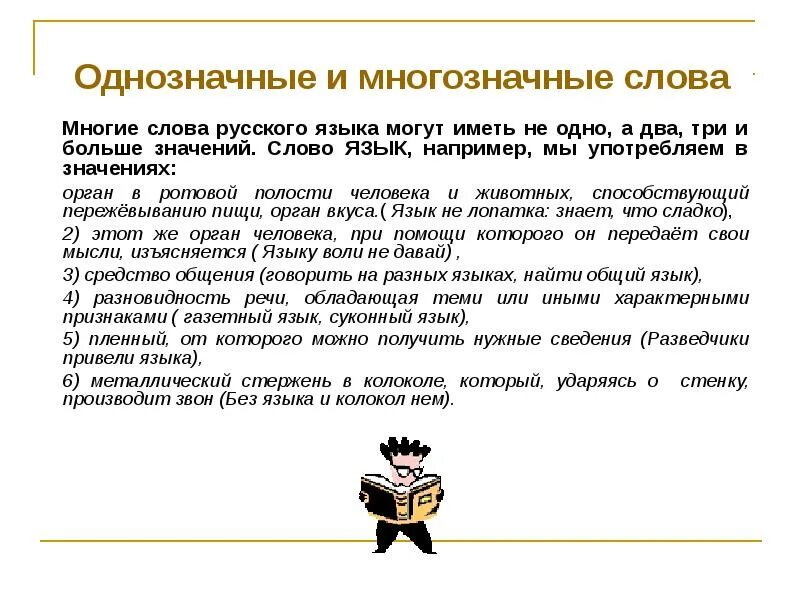 Однозначные и многозначные слова

Многие слова русского языка могут иметь не одно, а два, три и больше значений. Слово ЯЗЫК, например, мы употребляем в значениях:

орган в ротовой полости человека и животных, способствующий пережёвыванию пищи, орган вкуса.( Язык не лопатка: знает, что сладко),

2) этот же орган человека, при помощи которого он передаёт свои мысли, изъясняется ( Языку воли не давай) ,

3) средство общения (говорить на разных языках, найти общий язык),

4) разновидность речи, обладающая теми или иными характерными признаками ( газетный язык, суконный язык),

5) пленный, от которого можно получить нужные сведения (Разведчики привели языка),

6) металлический стержень в колоколе, который, ударяясь о стенку, производит звон (Без языка и колокол нем).